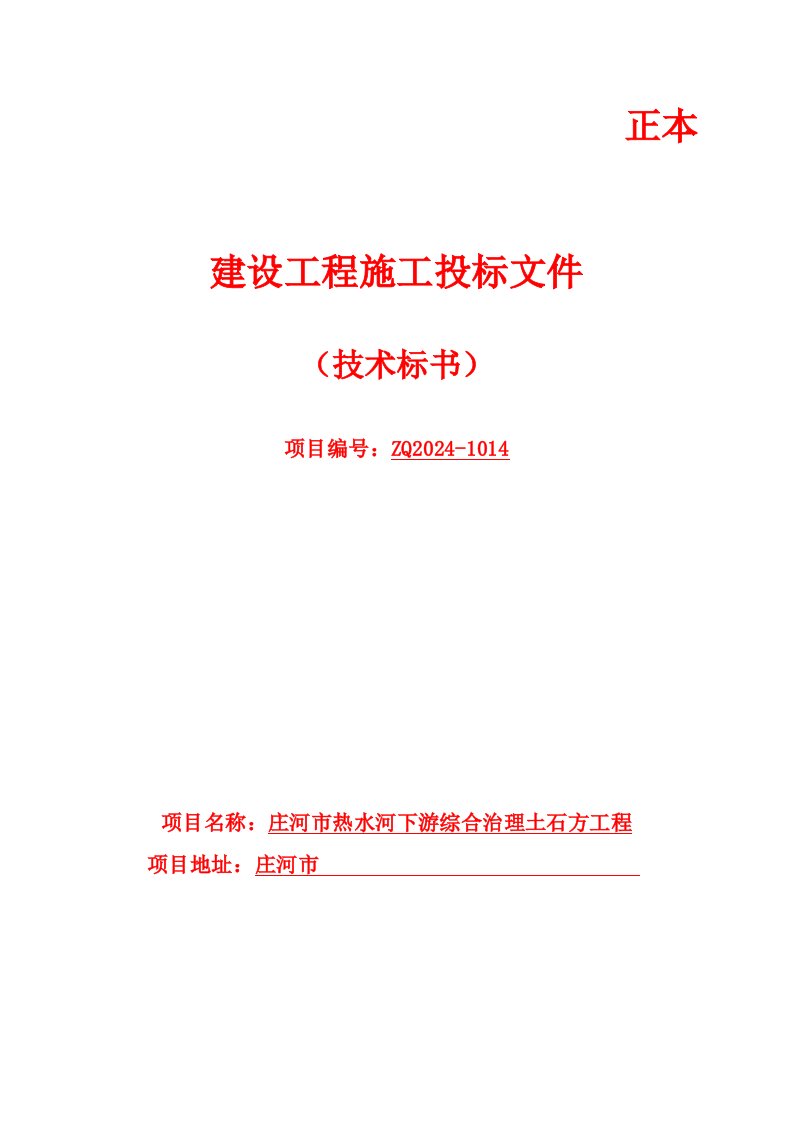 正本

建设工程施工投标文件

（技术标书）

项目编号：ZQ2024-1014

项目名称：庄河市热水河下游综合治理土石方工程

项目地址：庄河市